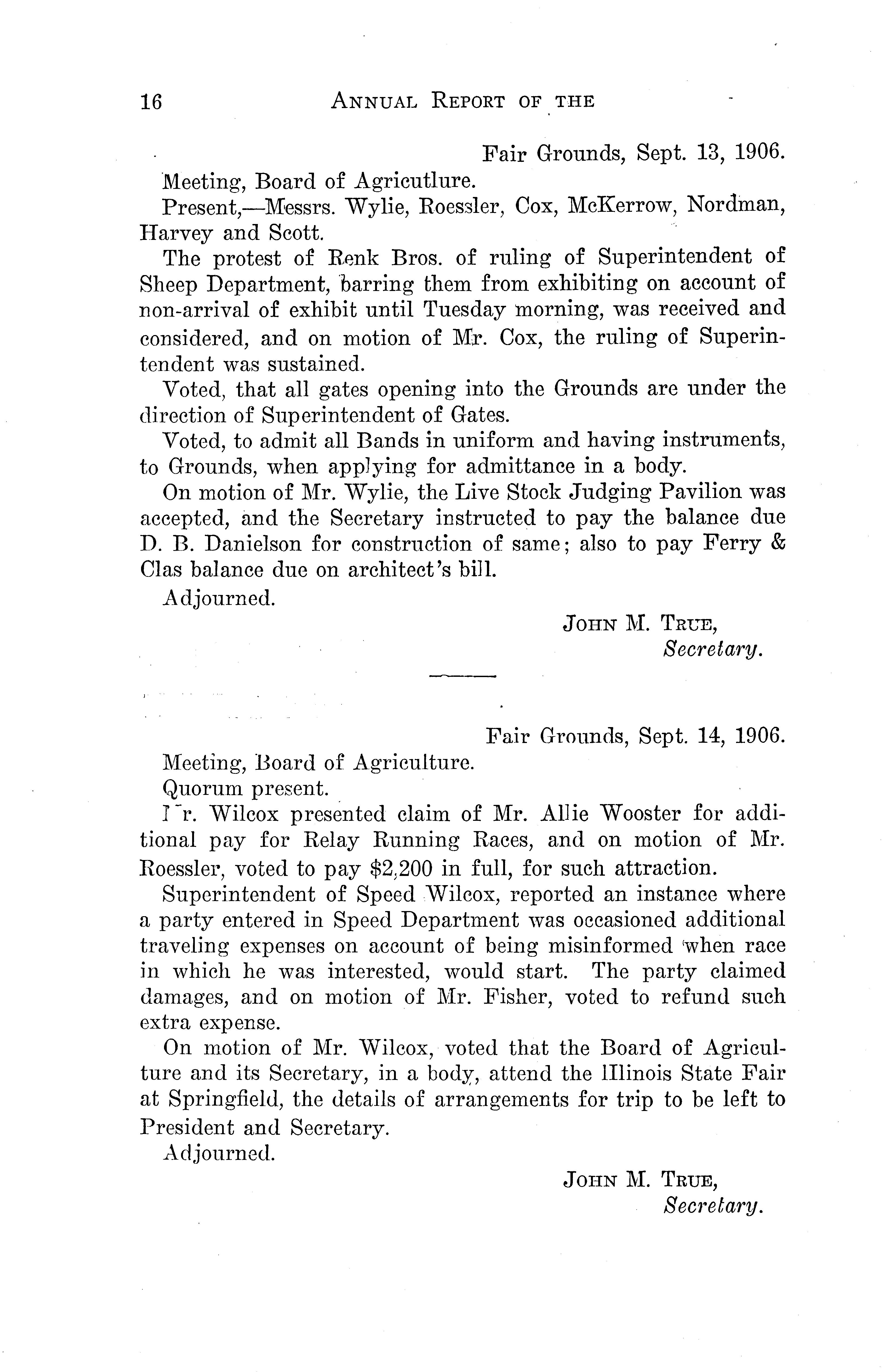 16 ANNUAL REPORT OF THE

Fair Grounds, Sept. 13, 1906.

Meeting, Board of Agricutlure.

Present,—Messrs. Wylie, Roessler, Cox, McKerrow, Nordman, Harvey and Scott.

The protest of Renk Bros. of ruling of Superintendent of Sheep Department, barring them from exhibiting on account of non-arrival of exhibit until Tuesday morning, was received and considered, and on motion of Mr. Cox, the ruling of Superintendent was sustained.

Voted, that all gates opening into the Grounds are under the direction of Superintendent of Gates.

Voted, to admit all Bands in uniform and having instruments, to Grounds, when applying for admittance in a body.

On motion of Mr. Wylie, the Live Stock Judging Pavilion was accepted, and the Secretary instructed to pay the balance due D. B. Danielson for construction of same; also to pay Ferry & Clas balance due on architect's bill.

Adjourned.

JOHN M. TRUE,
Secretary.

Fair Grounds, Sept. 14, 1906.

Meeting, Board of Agriculture.

Quorum present.

Mr. Wilcox presented claim of Mr. Allie Wooster for additional pay for Relay Running Races, and on motion of Mr. Roessler, voted to pay $2,200 in full, for such attraction.

Superintendent of Speed Wilcox, reported an instance where a party entered in Speed Department was occasioned additional traveling expenses on account of being misinformed when race in which he was interested, would start. The party claimed damages, and on motion of Mr. Fisher, voted to refund such extra expense.

On motion of Mr. Wilcox, voted that the Board of Agriculture and its Secretary, in a body, attend the Illinois State Fair at Springfield, the details of arrangements for trip to be left to President and Secretary.

Adjourned.

JOHN M. TRUE,
Secretary.